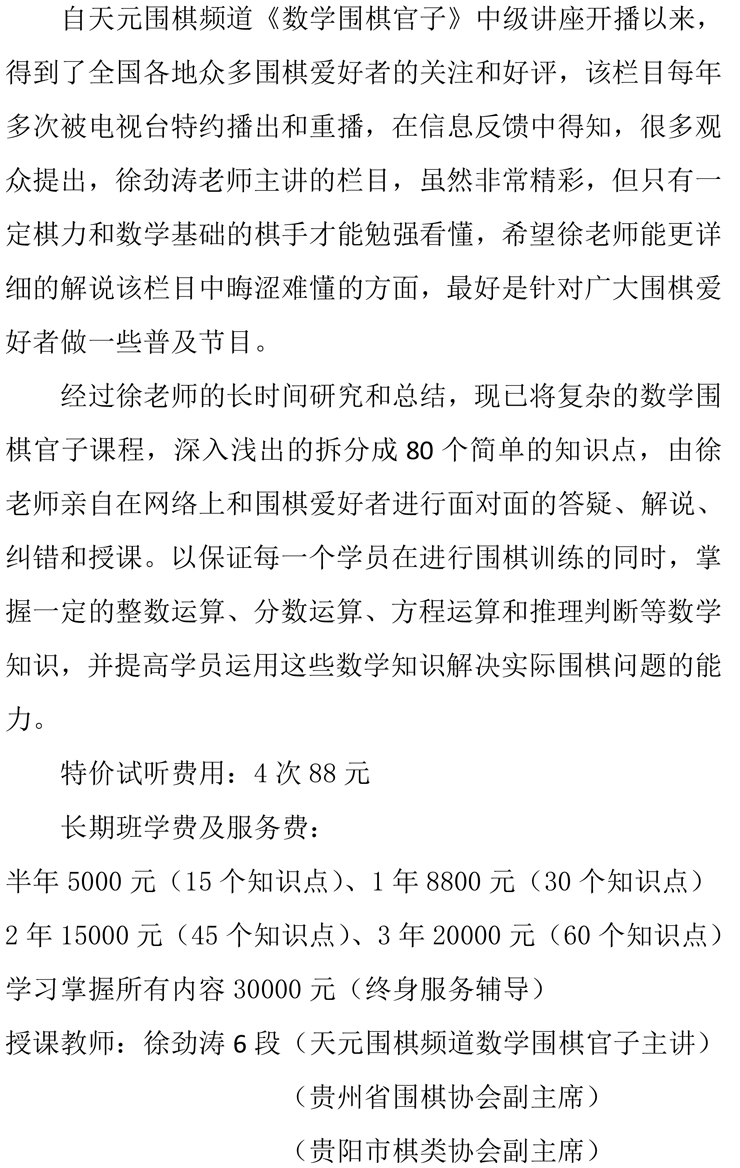 自天元围棋频道《数学围棋官子》中级讲座开播以来，得到了全国各地众多围棋爱好者的关注和好评，该栏目每年多次被电视台特约播出和重播，在信息反馈中得知，很多观众提出，徐劲涛老师主讲的栏目，虽然非常精彩，但只有一定棋力和数学基础的棋手才能勉强看懂，希望徐老师能更详细的解说该栏目中晦涩难懂的方面，最好是针对广大围棋爱好者做一些普及节目。

经过徐老师的长时间研究和总结，现已将复杂的数学围棋官子课程，深入浅出的拆分成 80 个简单的知识点，由徐老师亲自在网络上和围棋爱好者进行面对面的答疑、解说、纠错和授课。以保证每一个学员在进行围棋训练的同时，掌握一定的整数运算、分数运算、方程运算和推理判断等数学知识，并提高学员运用这些数学知识解决实际围棋问题的能力。

特价试听费用：4 次 88 元

长期班学费及服务费：

半年 5000 元（15 个知识点）、1 年 8800 元（30 个知识点）

2 年 15000 元（45 个知识点）、3 年 20000 元（60 个知识点）

学习掌握所有内容 30000 元（终身服务辅导）

授课教师：徐劲涛 6 段（天元围棋频道数学围棋官子主讲）

（贵州省围棋协会副主席）

（贵阳市棋类协会副主席）